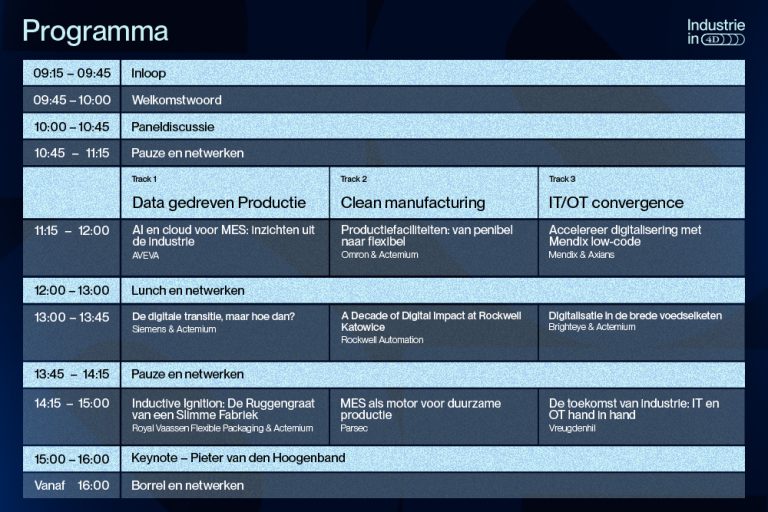 Programma

Industrie in 4D

| | | | |
|---|---|---|---|
| 09:15 – 09:45 | Inloop | | |
| 09:45 – 10:00 | Welkomstwoord | | |
| 10:00 – 10:45 | Paneldiscussie | | |
| 10:45 – 11:15 | Pauze en netwerken | | |
| | Track 1 Data gedreven Productie | Track 2 Clean manufacturing | Track 3 IT/OT convergence |
| 11:15 – 12:00 | AI en cloud voor MES: inzichten uit de industrie AVEVA | Productiefaciliteiten: van penibel naar flexibel Omron & Actemium | Accelereer digitalisering met Mendix low-code Mendix & Axians |
| 12:00 – 13:00 | Lunch en netwerken | | |
| 13:00 – 13:45 | De digitale transitie, maar hoe dan? Siemens & Actemium | A Decade of Digital Impact at Rockwell Katowice Rockwell Automation | Digitalisatie in de brede voedselketen Brighteye & Actemium |
| 13:45 – 14:15 | Pauze en netwerken | | |
| 14:15 – 15:00 | Inductive Ignition: De Ruggengraat van een Slimme Fabriek Royal Vaassen Flexible Packaging & Actemium | MES als motor voor duurzame productie Parsec | De toekomst van industrie: IT en OT hand in hand Vreugdenhil |
| 15:00 – 16:00 | Keynote – Pieter van den Hoogenband | | |
| Vanaf 16:00 | Borrel en netwerken | | |